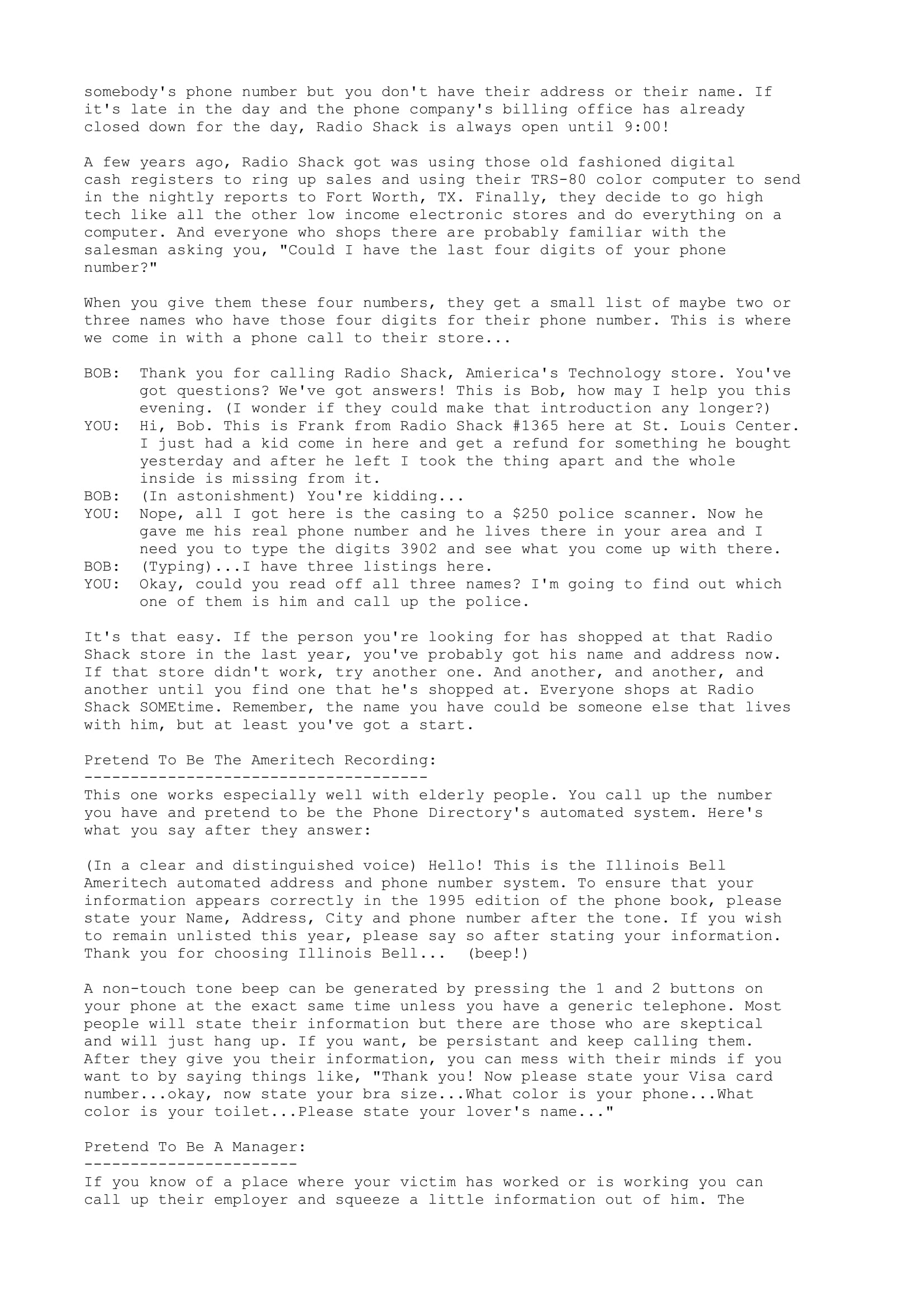 somebody's phone number but you don't have their address or their name. If it's late in the day and the phone company's billing office has already closed down for the day, Radio Shack is always open until 9:00!

A few years ago, Radio Shack got was using those old fashioned digital cash registers to ring up sales and using their TRS-80 color computer to send in the nightly reports to Fort Worth, TX. Finally, they decide to go high tech like all the other low income electronic stores and do everything on a computer. And everyone who shops there are probably familiar with the salesman asking you, "Could I have the last four digits of your phone number?"

When you give them these four numbers, they get a small list of maybe two or three names who have those four digits for their phone number. This is where we come in with a phone call to their store...

BOB: Thank you for calling Radio Shack, Amierica's Technology store. You've got questions? We've got answers! This is Bob, how may I help you this evening. (I wonder if they could make that introduction any longer?)
YOU: Hi, Bob. This is Frank from Radio Shack #1365 here at St. Louis Center. I just had a kid come in here and get a refund for something he bought yesterday and after he left I took the thing apart and the whole inside is missing from it.
BOB: (In astonishment) You're kidding...
YOU: Nope, all I got here is the casing to a $250 police scanner. Now he gave me his real phone number and he lives there in your area and I need you to type the digits 3902 and see what you come up with there.
BOB: (Typing)...I have three listings here.
YOU: Okay, could you read off all three names? I'm going to find out which one of them is him and call up the police.

It's that easy. If the person you're looking for has shopped at that Radio Shack store in the last year, you've probably got his name and address now. If that store didn't work, try another one. And another, and another, and another until you find one that he's shopped at. Everyone shops at Radio Shack SOMEtime. Remember, the name you have could be someone else that lives with him, but at least you've got a start.

Pretend To Be The Ameritech Recording:
-------------------------------------
This one works especially well with elderly people. You call up the number you have and pretend to be the Phone Directory's automated system. Here's what you say after they answer:

(In a clear and distinguished voice) Hello! This is the Illinois Bell Ameritech automated address and phone number system. To ensure that your information appears correctly in the 1995 edition of the phone book, please state your Name, Address, City and phone number after the tone. If you wish to remain unlisted this year, please say so after stating your information. Thank you for choosing Illinois Bell... (beep!)

A non-touch tone beep can be generated by pressing the 1 and 2 buttons on your phone at the exact same time unless you have a generic telephone. Most people will state their information but there are those who are skeptical and will just hang up. If you want, be persistant and keep calling them. After they give you their information, you can mess with their minds if you want to by saying things like, "Thank you! Now please state your Visa card number...okay, now state your bra size...What color is your phone...What color is your toilet...Please state your lover's name..."

Pretend To Be A Manager:
-----------------------
If you know of a place where your victim has worked or is working you can call up their employer and squeeze a little information out of him. The